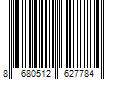 8 680512 627784